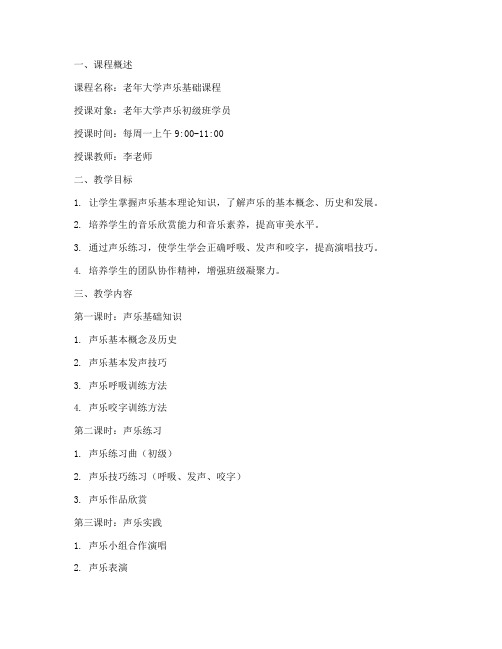 一、课程概述

课程名称：老年大学声乐基础课程

授课对象：老年大学声乐初级班学员

授课时间：每周一上午 9:00-11:00

授课教师：李老师

二、教学目标

1. 让学生掌握声乐基本理论知识，了解声乐的基本概念、历史和发展。

2. 培养学生的音乐欣赏能力和音乐素养，提高审美水平。

3. 通过声乐练习，使学生学会正确呼吸、发声和咬字，提高演唱技巧。

4. 培养学生的团队协作精神，增强班级凝聚力。

三、教学内容

第一课时：声乐基础知识

1. 声乐基本概念及历史

2. 声乐基本发声技巧

3. 声乐呼吸训练方法

4. 声乐咬字训练方法

第二课时：声乐练习

1. 声乐练习曲（初级）

2. 声乐技巧练习（呼吸、发声、咬字）

3. 声乐作品欣赏

第三课时：声乐实践

1. 声乐小组合作演唱

2. 声乐表演